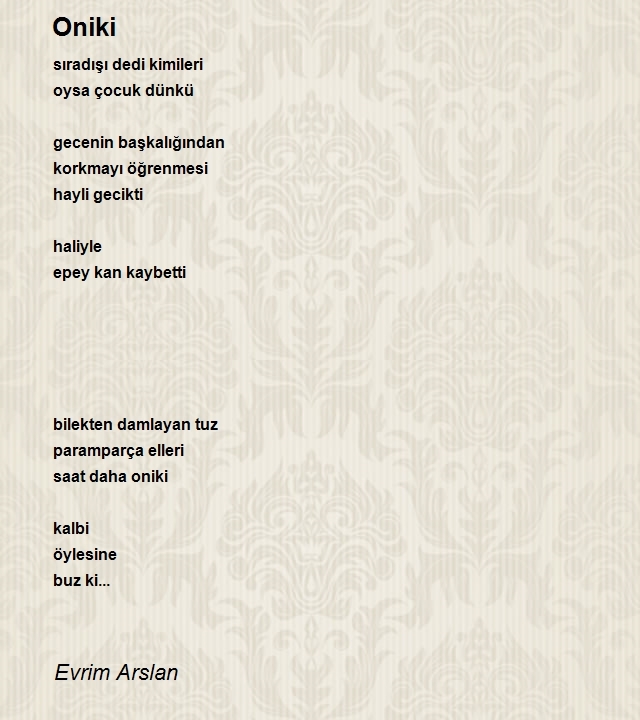 Oniki

sıradışı dedi kimileri
oysa çocuk dünkü

gecenin başkalığından
korkmayı öğrenmesi
hayli gecikti

haliyle
epey kan kaybetti

bilekten damlayan tuz
paramparça elleri
saat daha oniki

kalbi
öylesine
buz ki...

Evrim Arslan